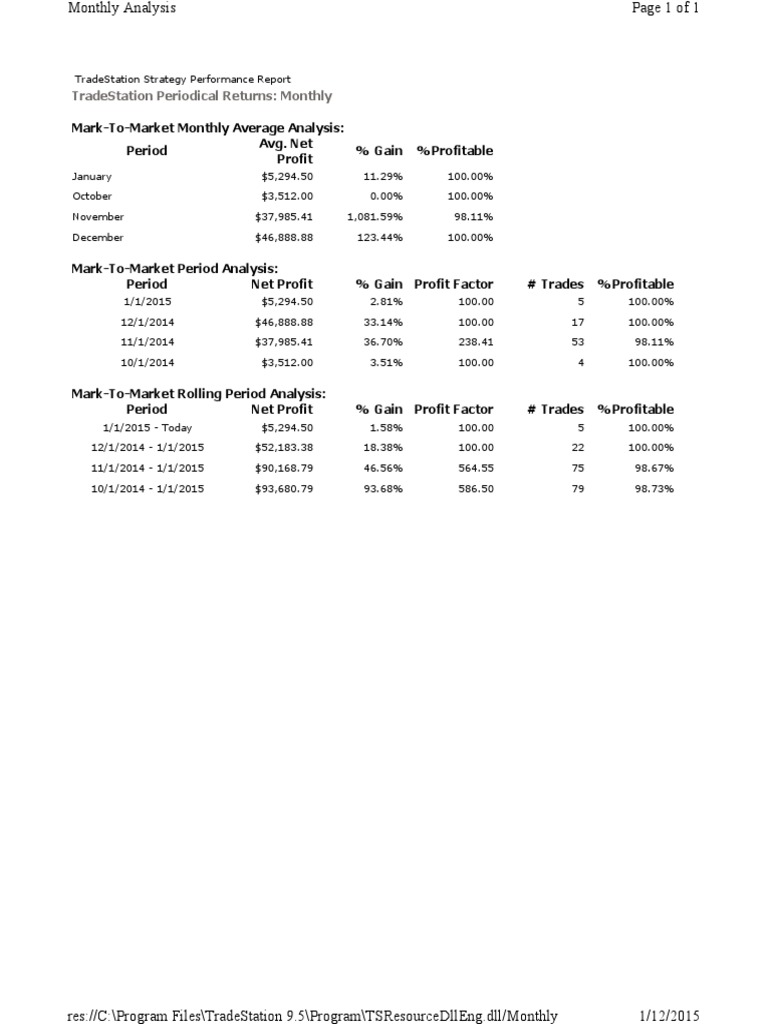 Monthly Analysis

Page 1 of 1

TradeStation Strategy Performance Report
TradeStation Periodical Returns: Monthly

Mark-To-Market Monthly Average Analysis:

| Period | Avg. Net Profit | % Gain | %Profitable |
|---|---|---|---|
| January | $5,294.50 | 11.29% | 100.00% |
| October | $3,512.00 | 0.00% | 100.00% |
| November | $37,985.41 | 1,081.59% | 98.11% |
| December | $46,888.88 | 123.44% | 100.00% |

Mark-To-Market Period Analysis:

| Period | Net Profit | % Gain | Profit Factor | # Trades | %Profitable |
|---|---|---|---|---|---|
| 1/1/2015 | $5,294.50 | 2.81% | 100.00 | 5 | 100.00% |
| 12/1/2014 | $46,888.88 | 33.14% | 100.00 | 17 | 100.00% |
| 11/1/2014 | $37,985.41 | 36.70% | 238.41 | 53 | 98.11% |
| 10/1/2014 | $3,512.00 | 3.51% | 100.00 | 4 | 100.00% |

Mark-To-Market Rolling Period Analysis:

| Period | Net Profit | % Gain | Profit Factor | # Trades | %Profitable |
|---|---|---|---|---|---|
| 1/1/2015 - Today | $5,294.50 | 1.58% | 100.00 | 5 | 100.00% |
| 12/1/2014 - 1/1/2015 | $52,183.38 | 18.38% | 100.00 | 22 | 100.00% |
| 11/1/2014 - 1/1/2015 | $90,168.79 | 46.56% | 564.55 | 75 | 98.67% |
| 10/1/2014 - 1/1/2015 | $93,680.79 | 93.68% | 586.50 | 79 | 98.73% |

res://C:\Program Files\TradeStation 9.5\Program\TSResourceDllEng.dll/Monthly

1/12/2015